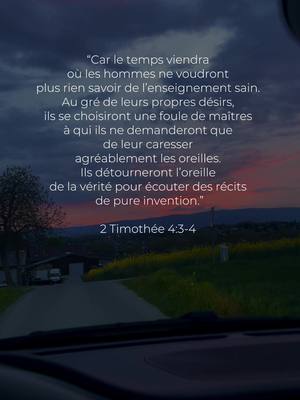 "Car le temps viendra où les hommes ne voudront plus rien savoir de l'enseignement sain. Au gré de leurs propres désirs, ils se choisiront une foule de maîtres à qui ils ne demanderont que de leur caresser agréablement les oreilles. Ils détourneront l'oreille de la vérité pour écouter des récits de pure invention."

2 Timothée 4:3-4